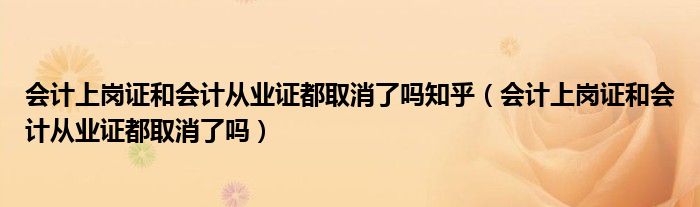 会计上岗证和会计从业证都取消了吗知乎（会计上岗证和会计从业证都取消了吗）